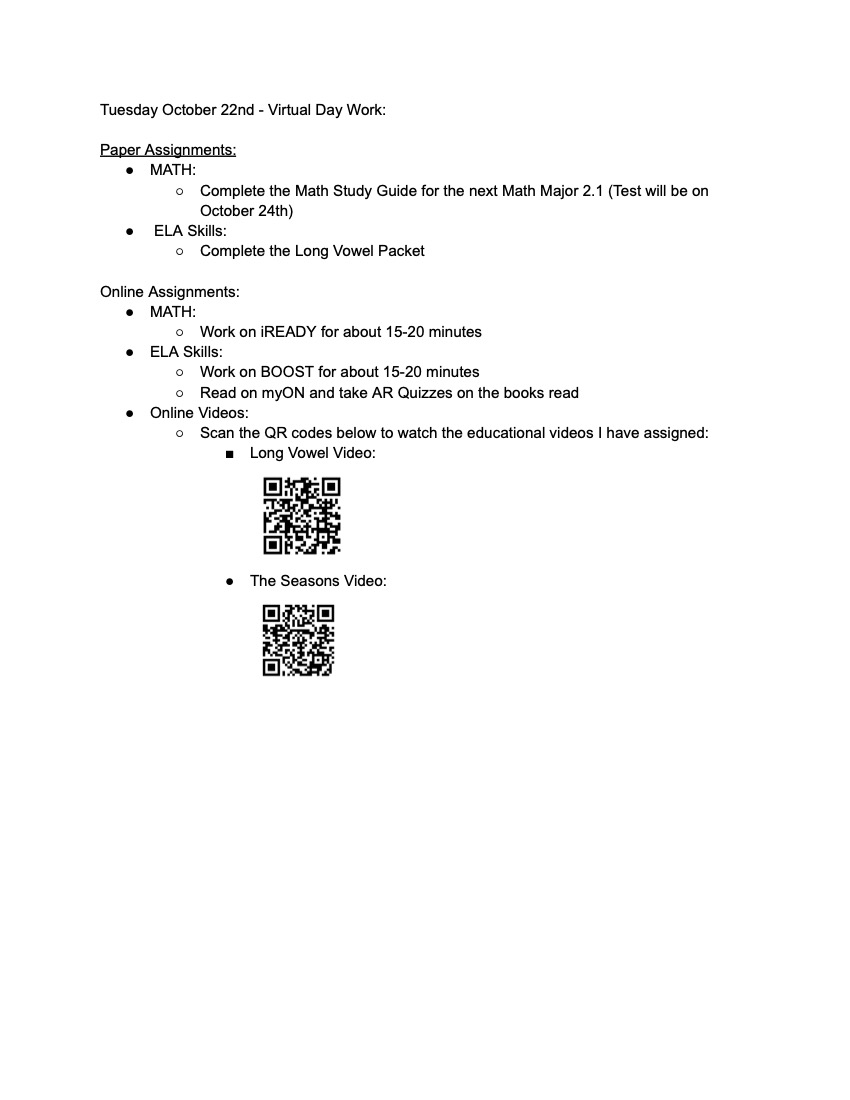 Tuesday October 22nd - Virtual Day Work:

Paper Assignments:
- MATH:
  - Complete the Math Study Guide for the next Math Major 2.1 (Test will be on October 24th)
- ELA Skills:
  - Complete the Long Vowel Packet

Online Assignments:
- MATH:
  - Work on iREADY for about 15-20 minutes
- ELA Skills:
  - Work on BOOST for about 15-20 minutes
  - Read on myON and take AR Quizzes on the books read
- Online Videos:
  - Scan the QR codes below to watch the educational videos I have assigned:
    - Long Vowel Video:
    - The Seasons Video: